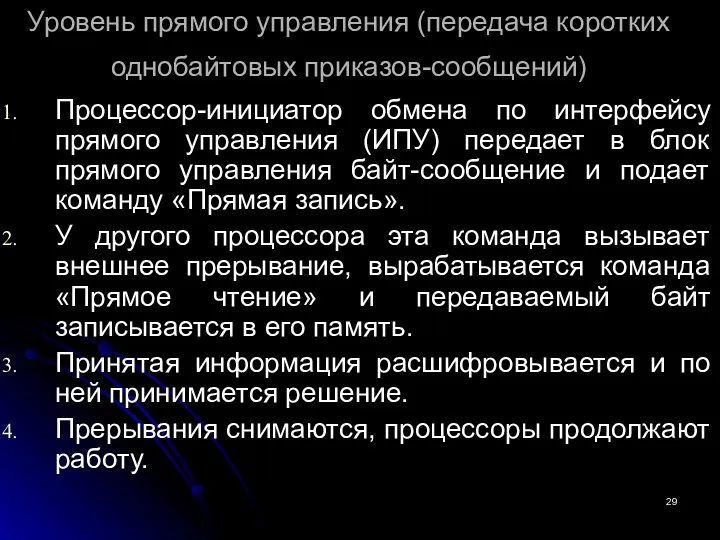 Уровень прямого управления (передача коротких однобайтовых приказов-сообщений)

1. Процессор-инициатор обмена по интерфейсу прямого управления (ИПУ) передает в блок прямого управления байт-сообщение и подает команду «Прямая запись».
2. У другого процессора эта команда вызывает внешнее прерывание, вырабатывается команда «Прямое чтение» и передаваемый байт записывается в его память.
3. Принятая информация расшифровывается и по ней принимается решение.
4. Прерывания снимаются, процессоры продолжают работу.

29